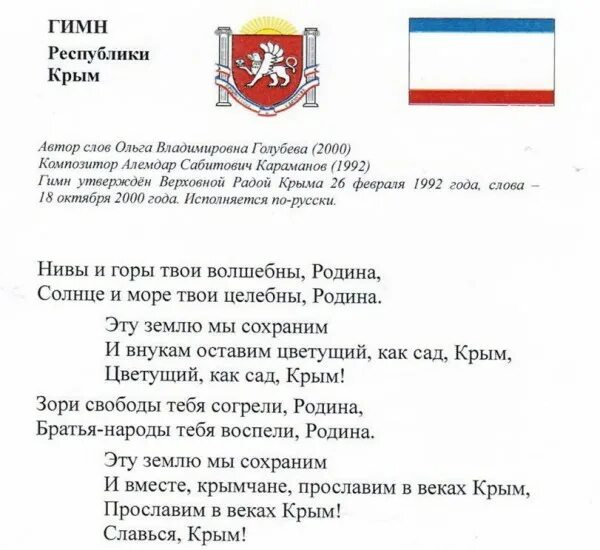 ГИМН
Республики
Крым

Автор слов Ольга Владимировна Голубева (2000)
Композитор Алемдар Сабитович Караманов (1992)
Гимн утверждён Верховной Радой Крыма 26 февраля 1992 года, слова – 18 октября 2000 года. Исполняется по-русски.

Нивы и горы твои волшебны, Родина,
Солнце и море твои целебны, Родина.

Эту землю мы сохраним
И внукам оставим цветущий, как сад, Крым,
Цветущий, как сад, Крым!

Зори свободы тебя согрели, Родина,
Братья-народы тебя воспели, Родина.

Эту землю мы сохраним
И вместе, крымчане, прославим в веках Крым,
Прославим в веках Крым!
Славься, Крым!